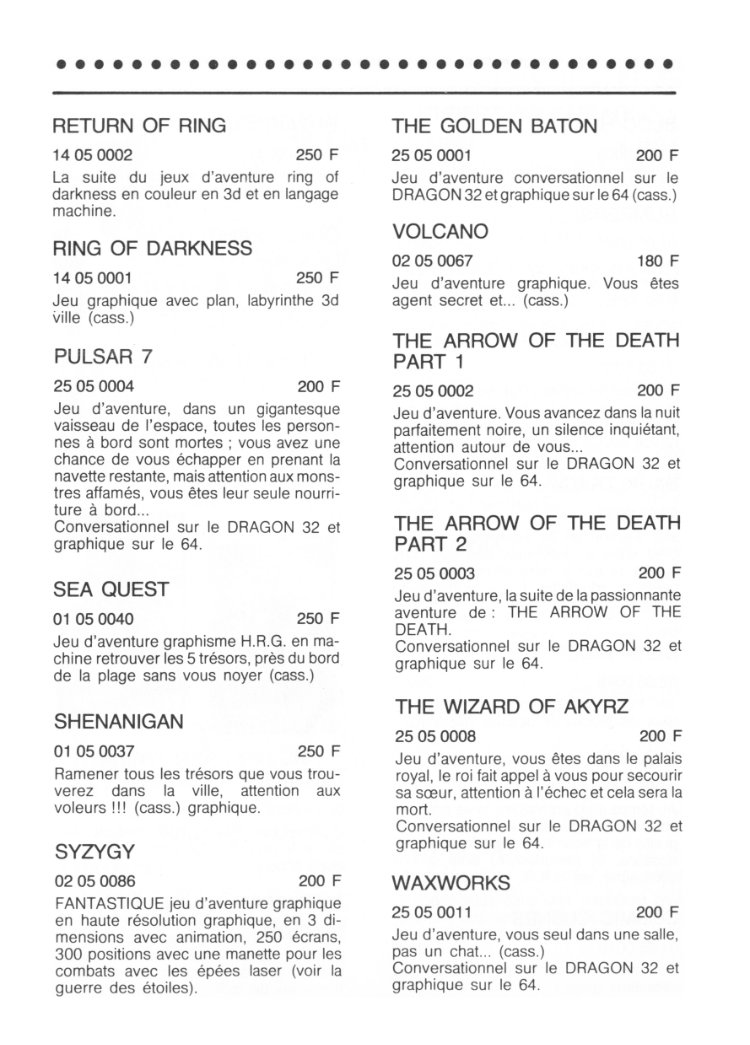 RETURN OF RING

14 05 0002 250 F

La suite du jeux d'aventure ring of darkness en couleur en 3d et en langage machine.

RING OF DARKNESS

14 05 0001 250 F

Jeu graphique avec plan, labyrinthe 3d ville (cass.)

PULSAR 7

25 05 0004 200 F

Jeu d'aventure, dans un gigantesque vaisseau de l'espace, toutes les personnes à bord sont mortes ; vous avez une chance de vous échapper en prenant la navette restante, mais attention aux monstres affamés, vous êtes leur seule nourriture à bord...
Conversationnel sur le DRAGON 32 et graphique sur le 64.

SEA QUEST

01 05 0040 250 F

Jeu d'aventure graphisme H.R.G. en machine retrouver les 5 trésors, près du bord de la plage sans vous noyer (cass.)

SHENANIGAN

01 05 0037 250 F

Ramener tous les trésors que vous trouverez dans la ville, attention aux voleurs !!! (cass.) graphique.

SYZYGY

02 05 0086 200 F

FANTASTIQUE jeu d'aventure graphique en haute résolution graphique, en 3 dimensions avec animation, 250 écrans, 300 positions avec une manette pour les combats avec les épées laser (voir la guerre des étoiles).

THE GOLDEN BATON

25 05 0001 200 F

Jeu d'aventure conversationnel sur le DRAGON 32 et graphique sur le 64 (cass.)

VOLCANO

02 05 0067 180 F

Jeu d'aventure graphique. Vous êtes agent secret et... (cass.)

THE ARROW OF THE DEATH PART 1

25 05 0002 200 F

Jeu d'aventure. Vous avancez dans la nuit parfaitement noire, un silence inquiétant, attention autour de vous...
Conversationnel sur le DRAGON 32 et graphique sur le 64.

THE ARROW OF THE DEATH PART 2

25 05 0003 200 F

Jeu d'aventure, la suite de la passionnante aventure de : THE ARROW OF THE DEATH.
Conversationnel sur le DRAGON 32 et graphique sur le 64.

THE WIZARD OF AKYRZ

25 05 0008 200 F

Jeu d'aventure, vous êtes dans le palais royal, le roi fait appel à vous pour secourir sa sœur, attention à l'échec et cela sera la mort.
Conversationnel sur le DRAGON 32 et graphique sur le 64.

WAXWORKS

25 05 0011 200 F

Jeu d'aventure, vous seul dans une salle, pas un chat... (cass.)
Conversationnel sur le DRAGON 32 et graphique sur le 64.